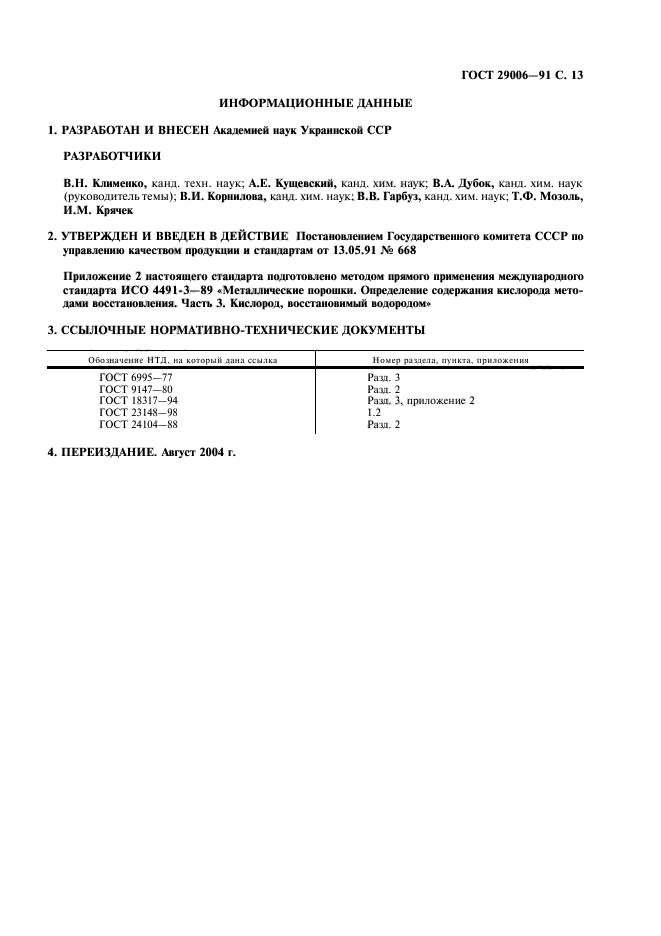 ГОСТ 29006—91 С. 13

ИНФОРМАЦИОННЫЕ ДАННЫЕ

1. РАЗРАБОТАН И ВНЕСЕН Академией наук Украинской ССР

РАЗРАБОТЧИКИ

В.Н. Клименко, канд. техн. наук; А.Е. Кущевский, канд. хим. наук; В.А. Дубок, канд. хим. наук (руководитель темы); В.И. Корнилова, канд. хим. наук; В.В. Гарбуз, канд. хим. наук; Т.Ф. Мозоль, И.М. Крячек

2. УТВЕРЖДЕН И ВВЕДЕН В ДЕЙСТВИЕ Постановлением Государственного комитета СССР по управлению качеством продукции и стандартам от 13.05.91 № 668

Приложение 2 настоящего стандарта подготовлено методом прямого применения международного стандарта ИСО 4491-3—89 «Металлические порошки. Определение содержания кислорода методами восстановления. Часть 3. Кислород, восстановимый водородом»

3. ССЫЛОЧНЫЕ НОРМАТИВНО-ТЕХНИЧЕСКИЕ ДОКУМЕНТЫ

| Обозначение НТД, на который дана ссылка | Номер раздела, пункта, приложения |
|---|---|
| ГОСТ 6995—77 | Разд. 3 |
| ГОСТ 9147—80 | Разд. 2 |
| ГОСТ 18317—94 | Разд. 3, приложение 2 |
| ГОСТ 23148—98 | 1.2 |
| ГОСТ 24104—88 | Разд. 2 |

4. ПЕРЕИЗДАНИЕ. Август 2004 г.